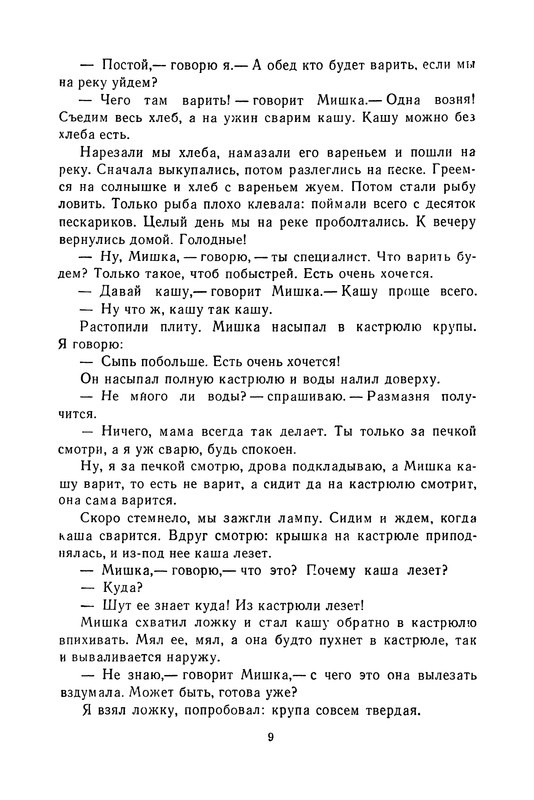 — Постой,— говорю я.— А обед кто будет варить, если мы на реку уйдем?

— Чего там варить! — говорит Мишка.— Одна возня! Съедим весь хлеб, а на ужин сварим кашу. Кашу можно без хлеба есть.

Нарезали мы хлеба, намазали его вареньем и пошли на реку. Сначала выкупались, потом разлеглись на песке. Греемся на солнышке и хлеб с вареньем жуем. Потом стали рыбу ловить. Только рыба плохо клевала: поймали всего с десяток пескариков. Целый день мы на реке проболтались. К вечеру вернулись домой. Голодные!

— Ну, Мишка, — говорю, — ты специалист. Что варить будем? Только такое, чтоб побыстрей. Есть очень хочется.

— Давай кашу,— говорит Мишка.— Кашу проще всего.

— Ну что ж, кашу так кашу.

Растопили плиту. Мишка насыпал в кастрюлю крупы. Я говорю:

— Сыпь побольше. Есть очень хочется!

Он насыпал полную кастрюлю и воды налил доверху.

— Не много ли воды? — спрашиваю. — Размазня получится.

— Ничего, мама всегда так делает. Ты только за печкой смотри, а я уж сварю, будь спокоен.

Ну, я за печкой смотрю, дрова подкладываю, а Мишка кашу варит, то есть не варит, а сидит да на кастрюлю смотрит, она сама варится.

Скоро стемнело, мы зажгли лампу. Сидим и ждем, когда каша сварится. Вдруг смотрю: крышка на кастрюле приподнялась, и из-под нее каша лезет.

— Мишка,— говорю,— что это? Почему каша лезет?

— Куда?

— Шут ее знает куда! Из кастрюли лезет!

Мишка схватил ложку и стал кашу обратно в кастрюлю впихивать. Мял ее, мял, а она будто пухнет в кастрюле, так и вываливается наружу.

— Не знаю,— говорит Мишка,— с чего это она вылезать вздумала. Может быть, готова уже?

Я взял ложку, попробовал: крупа совсем твердая.

9